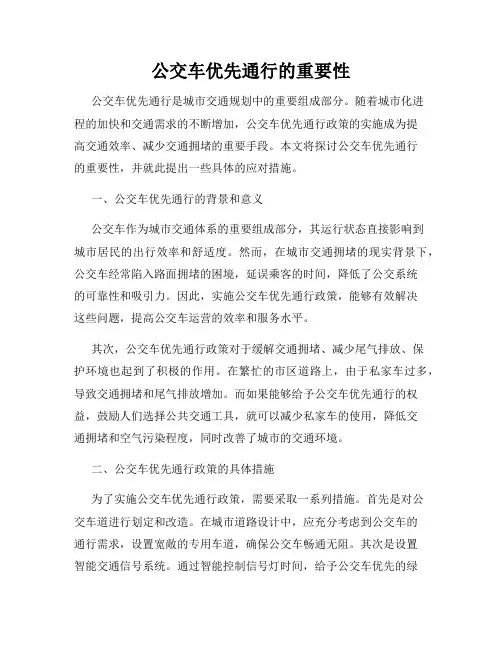 公交车优先通行的重要性

公交车优先通行是城市交通规划中的重要组成部分。随着城市化进程的加快和交通需求的不断增加，公交车优先通行政策的实施成为提高交通效率、减少交通拥堵的重要手段。本文将探讨公交车优先通行的重要性，并就此提出一些具体的应对措施。

一、公交车优先通行的背景和意义

公交车作为城市交通体系的重要组成部分，其运行状态直接影响到城市居民的出行效率和舒适度。然而，在城市交通拥堵的现实背景下，公交车经常陷入路面拥堵的困境，延误乘客的时间，降低了公交系统的可靠性和吸引力。因此，实施公交车优先通行政策，能够有效解决这些问题，提高公交车运营的效率和服务水平。

其次，公交车优先通行政策对于缓解交通拥堵、减少尾气排放、保护环境也起到了积极的作用。在繁忙的市区道路上，由于私家车过多，导致交通拥堵和尾气排放增加。而如果能够给予公交车优先通行的权益，鼓励人们选择公共交通工具，就可以减少私家车的使用，降低交通拥堵和空气污染程度，同时改善了城市的交通环境。

二、公交车优先通行政策的具体措施

为了实施公交车优先通行政策，需要采取一系列措施。首先是对公交车道进行划定和改造。在城市道路设计中，应充分考虑到公交车的通行需求，设置宽敞的专用车道，确保公交车畅通无阻。其次是设置智能交通信号系统。通过智能控制信号灯时间，给予公交车优先的绿